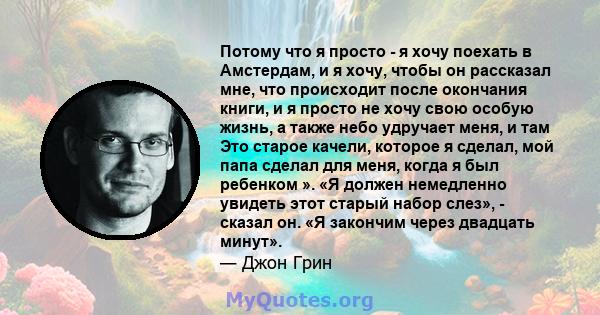 Потому что я просто - я хочу поехать в Амстердам, и я хочу, чтобы он рассказал мне, что происходит после окончания книги, и я просто не хочу свою особую жизнь, а также небо удручает меня, и там Это старое качели, которое я сделал, мой папа сделал для меня, когда я был ребенком ». «Я должен немедленно увидеть этот старый набор слез», - сказал он. «Я закончим через двадцать минут».
— Джон Грин

MyQuotes.org